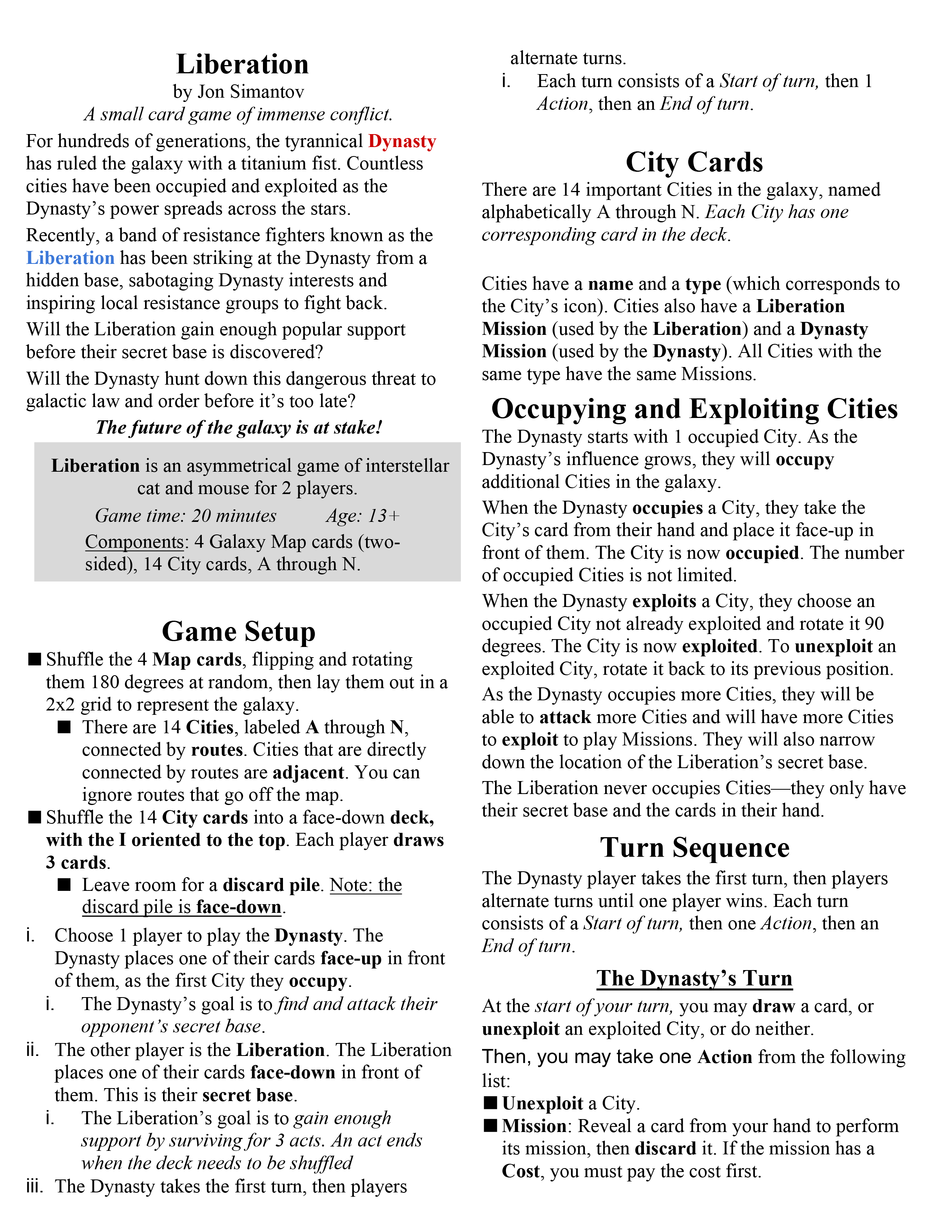 Liberation

by Jon Simantov

A small card game of immense conflict.

For hundreds of generations, the tyrannical Dynasty has ruled the galaxy with a titanium fist. Countless cities have been occupied and exploited as the Dynasty's power spreads across the stars.

Recently, a band of resistance fighters known as the Liberation has been striking at the Dynasty from a hidden base, sabotaging Dynasty interests and inspiring local resistance groups to fight back.

Will the Liberation gain enough popular support before their secret base is discovered?

Will the Dynasty hunt down this dangerous threat to galactic law and order before it's too late?

The future of the galaxy is at stake!

Liberation is an asymmetrical game of interstellar cat and mouse for 2 players.

Game time: 20 minutes Age: 13+

Components: 4 Galaxy Map cards (two-sided), 14 City cards, A through N.

Game Setup

■ Shuffle the 4 Map cards, flipping and rotating them 180 degrees at random, then lay them out in a 2x2 grid to represent the galaxy.

■ There are 14 Cities, labeled A through N, connected by routes. Cities that are directly connected by routes are adjacent. You can ignore routes that go off the map.

■ Shuffle the 14 City cards into a face-down deck, with the I oriented to the top. Each player draws 3 cards.

■ Leave room for a discard pile. Note: the discard pile is face-down.

i. Choose 1 player to play the Dynasty. The Dynasty places one of their cards face-up in front of them, as the first City they occupy.

i. The Dynasty's goal is to find and attack their opponent's secret base.

ii. The other player is the Liberation. The Liberation places one of their cards face-down in front of them. This is their secret base.

i. The Liberation's goal is to gain enough support by surviving for 3 acts. An act ends when the deck needs to be shuffled

iii. The Dynasty takes the first turn, then players alternate turns.

i. Each turn consists of a Start of turn, then 1 Action, then an End of turn.

City Cards

There are 14 important Cities in the galaxy, named alphabetically A through N. Each City has one corresponding card in the deck.

Cities have a name and a type (which corresponds to the City's icon). Cities also have a Liberation Mission (used by the Liberation) and a Dynasty Mission (used by the Dynasty). All Cities with the same type have the same Missions.

Occupying and Exploiting Cities

The Dynasty starts with 1 occupied City. As the Dynasty's influence grows, they will occupy additional Cities in the galaxy.

When the Dynasty occupies a City, they take the City's card from their hand and place it face-up in front of them. The City is now occupied. The number of occupied Cities is not limited.

When the Dynasty exploits a City, they choose an occupied City not already exploited and rotate it 90 degrees. The City is now exploited. To unexploit an exploited City, rotate it back to its previous position.

As the Dynasty occupies more Cities, they will be able to attack more Cities and will have more Cities to exploit to play Missions. They will also narrow down the location of the Liberation's secret base.

The Liberation never occupies Cities—they only have their secret base and the cards in their hand.

Turn Sequence

The Dynasty player takes the first turn, then players alternate turns until one player wins. Each turn consists of a Start of turn, then one Action, then an End of turn.

The Dynasty's Turn

At the start of your turn, you may draw a card, or unexploit an exploited City, or do neither.

Then, you may take one Action from the following list:

■ Unexploit a City.

■ Mission: Reveal a card from your hand to perform its mission, then discard it. If the mission has a Cost, you must pay the cost first.